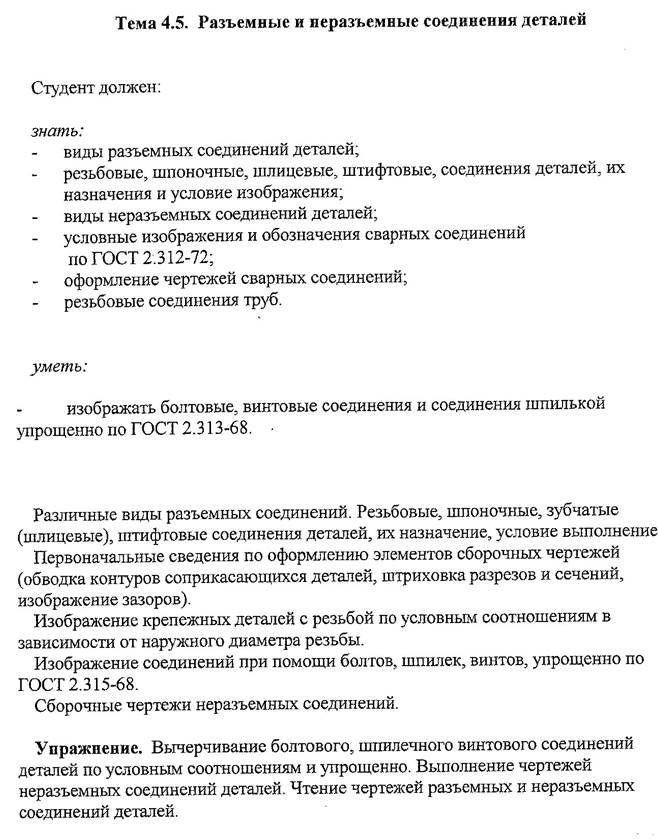 Тема 4.5. Разъемные и неразъемные соединения деталей

Студент должен:

знать:
- виды разъемных соединений деталей;
- резьбовые, шпоночные, шлицевые, штифтовые, соединения деталей, их назначения и условие изображения;
- виды неразъемных соединений деталей;
- условные изображения и обозначения сварных соединений по ГОСТ 2.312-72;
- оформление чертежей сварных соединений;
- резьбовые соединения труб.

уметь:

- изображать болтовые, винтовые соединения и соединения шпилькой упрощенно по ГОСТ 2.313-68.

Различные виды разъемных соединений. Резьбовые, шпоночные, зубчатые (шлицевые), штифтовые соединения деталей, их назначение, условие выполнение

Первоначальные сведения по оформлению элементов сборочных чертежей (обводка контуров соприкасающихся деталей, штриховка разрезов и сечений, изображение зазоров).

Изображение крепежных деталей с резьбой по условным соотношениям в зависимости от наружного диаметра резьбы.

Изображение соединений при помощи болтов, шпилек, винтов, упрощенно по ГОСТ 2.315-68.

Сборочные чертежи неразъемных соединений.

Упражнение. Вычерчивание болтового, шпилечного винтового соединений деталей по условным соотношениям и упрощенно. Выполнение чертежей неразъемных соединений деталей. Чтение чертежей разъемных и неразъемных соединений деталей.